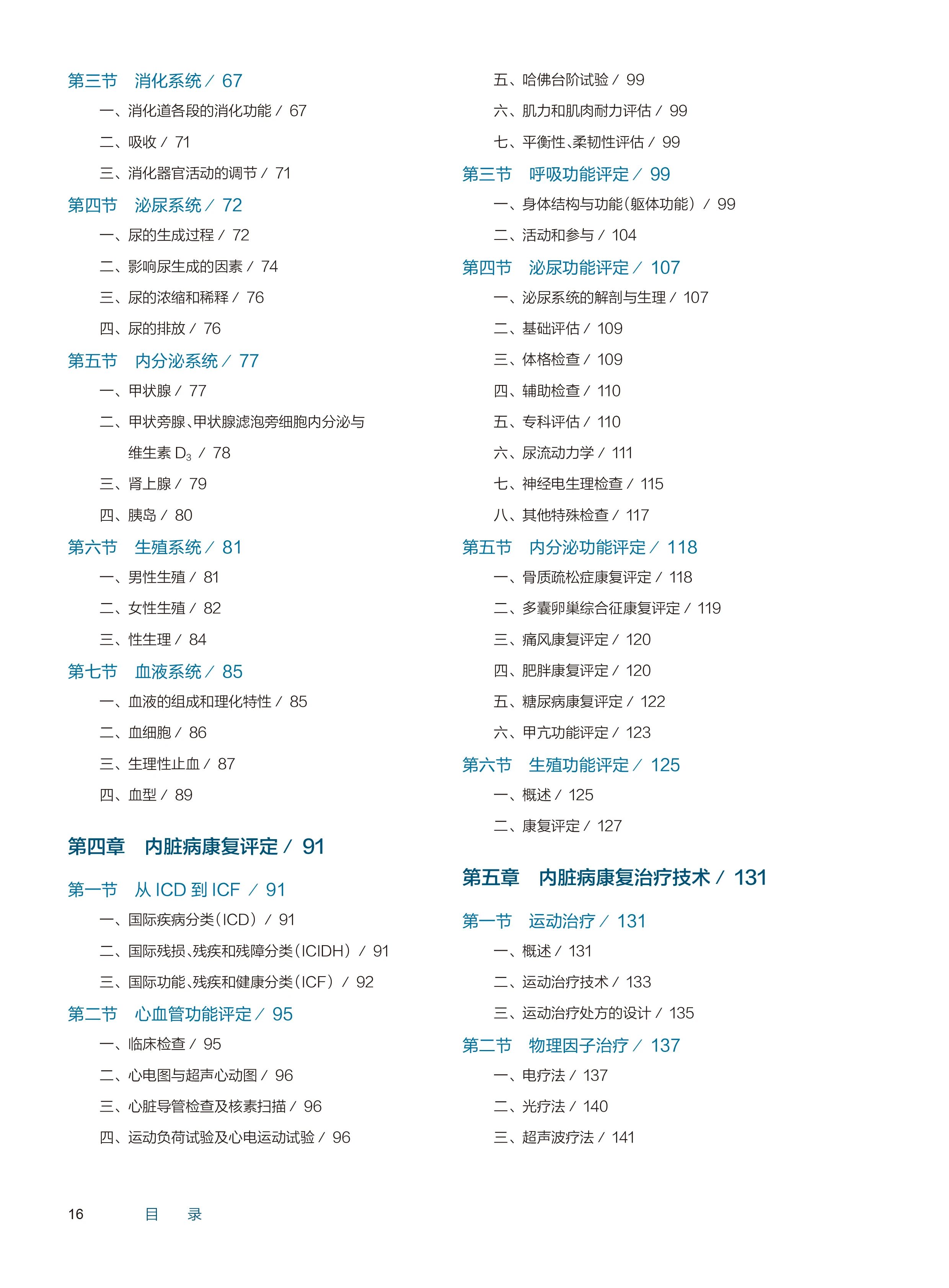 第三节　消化系统 / 67

一、消化道各段的消化功能 / 67

二、吸收 / 71

三、消化器官活动的调节 / 71

第四节　泌尿系统 / 72

一、尿的生成过程 / 72

二、影响尿生成的因素 / 74

三、尿的浓缩和稀释 / 76

四、尿的排放 / 76

第五节　内分泌系统 / 77

一、甲状腺 / 77

二、甲状旁腺、甲状腺滤泡旁细胞内分泌与维生素 $D_3$ / 78

三、肾上腺 / 79

四、胰岛 / 80

第六节　生殖系统 / 81

一、男性生殖 / 81

二、女性生殖 / 82

三、性生理 / 84

第七节　血液系统 / 85

一、血液的组成和理化特性 / 85

二、血细胞 / 86

三、生理性止血 / 87

四、血型 / 89

第四章　内脏病康复评定 / 91

第一节　从 ICD 到 ICF / 91

一、国际疾病分类（ICD） / 91

二、国际残损、残疾和残障分类（ICIDH） / 91

三、国际功能、残疾和健康分类（ICF） / 92

第二节　心血管功能评定 / 95

一、临床检查 / 95

二、心电图与超声心动图 / 96

三、心脏导管检查及核素扫描 / 96

四、运动负荷试验及心电运动试验 / 96

五、哈佛台阶试验 / 99

六、肌力和肌肉耐力评估 / 99

七、平衡性、柔韧性评估 / 99

第三节　呼吸功能评定 / 99

一、身体结构与功能（躯体功能） / 99

二、活动和参与 / 104

第四节　泌尿功能评定 / 107

一、泌尿系统的解剖与生理 / 107

二、基础评估 / 109

三、体格检查 / 109

四、辅助检查 / 110

五、专科评估 / 110

六、尿流动力学 / 111

七、神经电生理检查 / 115

八、其他特殊检查 / 117

第五节　内分泌功能评定 / 118

一、骨质疏松症康复评定 / 118

二、多囊卵巢综合征康复评定 / 119

三、痛风康复评定 / 120

四、肥胖康复评定 / 120

五、糖尿病康复评定 / 122

六、甲亢功能评定 / 123

第六节　生殖功能评定 / 125

一、概述 / 125

二、康复评定 / 127

第五章　内脏病康复治疗技术 / 131

第一节　运动治疗 / 131

一、概述 / 131

二、运动治疗技术 / 133

三、运动治疗处方的设计 / 135

第二节　物理因子治疗 / 137

一、电疗法 / 137

二、光疗法 / 140

三、超声波疗法 / 141

16　目　录